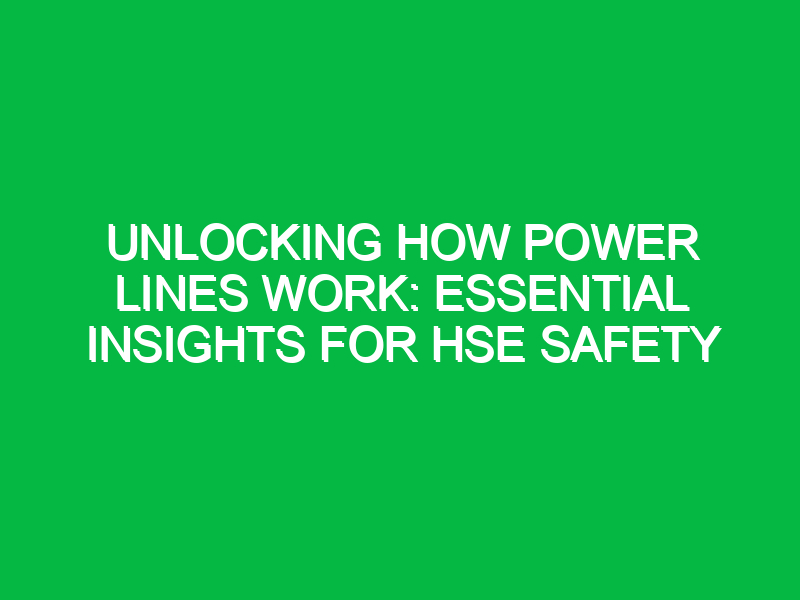 UNLOCKING HOW POWER LINES WORK: ESSENTIAL INSIGHTS FOR HSE SAFETY